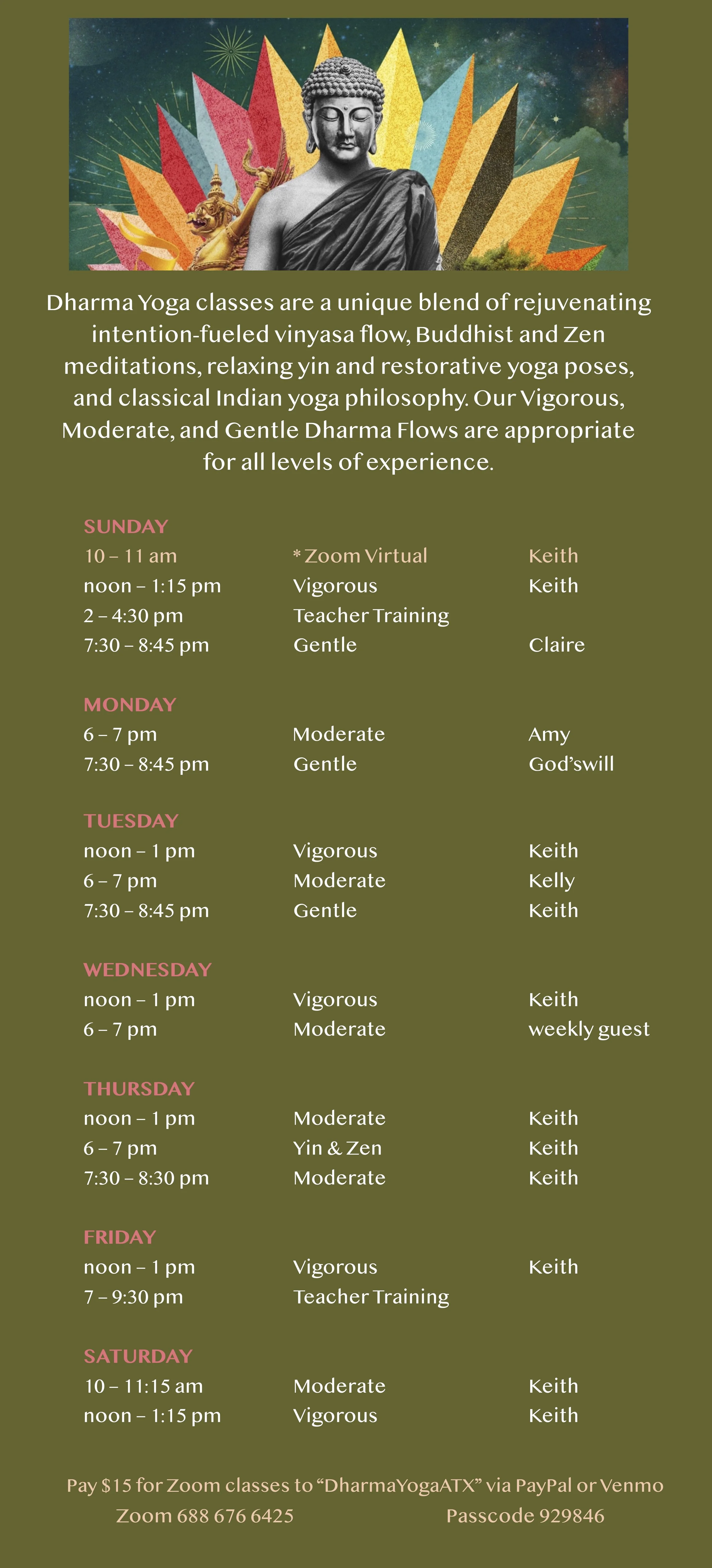 Dharma Yoga classes are a unique blend of rejuvenating intention-fueled vinyasa flow, Buddhist and Zen meditations, relaxing yin and restorative yoga poses, and classical Indian yoga philosophy. Our Vigorous, Moderate, and Gentle Dharma Flows are appropriate for all levels of experience.

SUNDAY
10 – 11 am *Zoom Virtual Keith
noon – 1:15 pm Vigorous Keith
2 – 4:30 pm Teacher Training
7:30 – 8:45 pm Gentle Claire

MONDAY
6 – 7 pm Moderate Amy
7:30 – 8:45 pm Gentle God'swill

TUESDAY
noon – 1 pm Vigorous Keith
6 – 7 pm Moderate Kelly
7:30 – 8:45 pm Gentle Keith

WEDNESDAY
noon – 1 pm Vigorous Keith
6 – 7 pm Moderate weekly guest

THURSDAY
noon – 1 pm Moderate Keith
6 – 7 pm Yin & Zen Keith
7:30 – 8:30 pm Moderate Keith

FRIDAY
noon – 1 pm Vigorous Keith
7 – 9:30 pm Teacher Training

SATURDAY
10 – 11:15 am Moderate Keith
noon – 1:15 pm Vigorous Keith

Pay $15 for Zoom classes to "DharmaYogaATX" via PayPal or Venmo
Zoom 688 676 6425 Passcode 929846